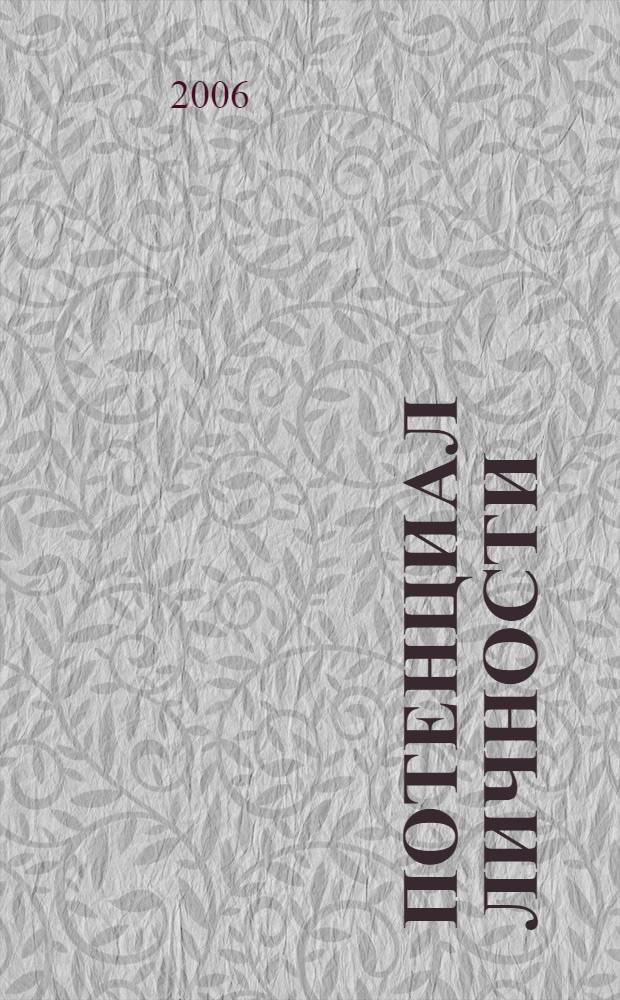 2006

ПОТЕНЦИАЛ ЛИЧНОСТИ